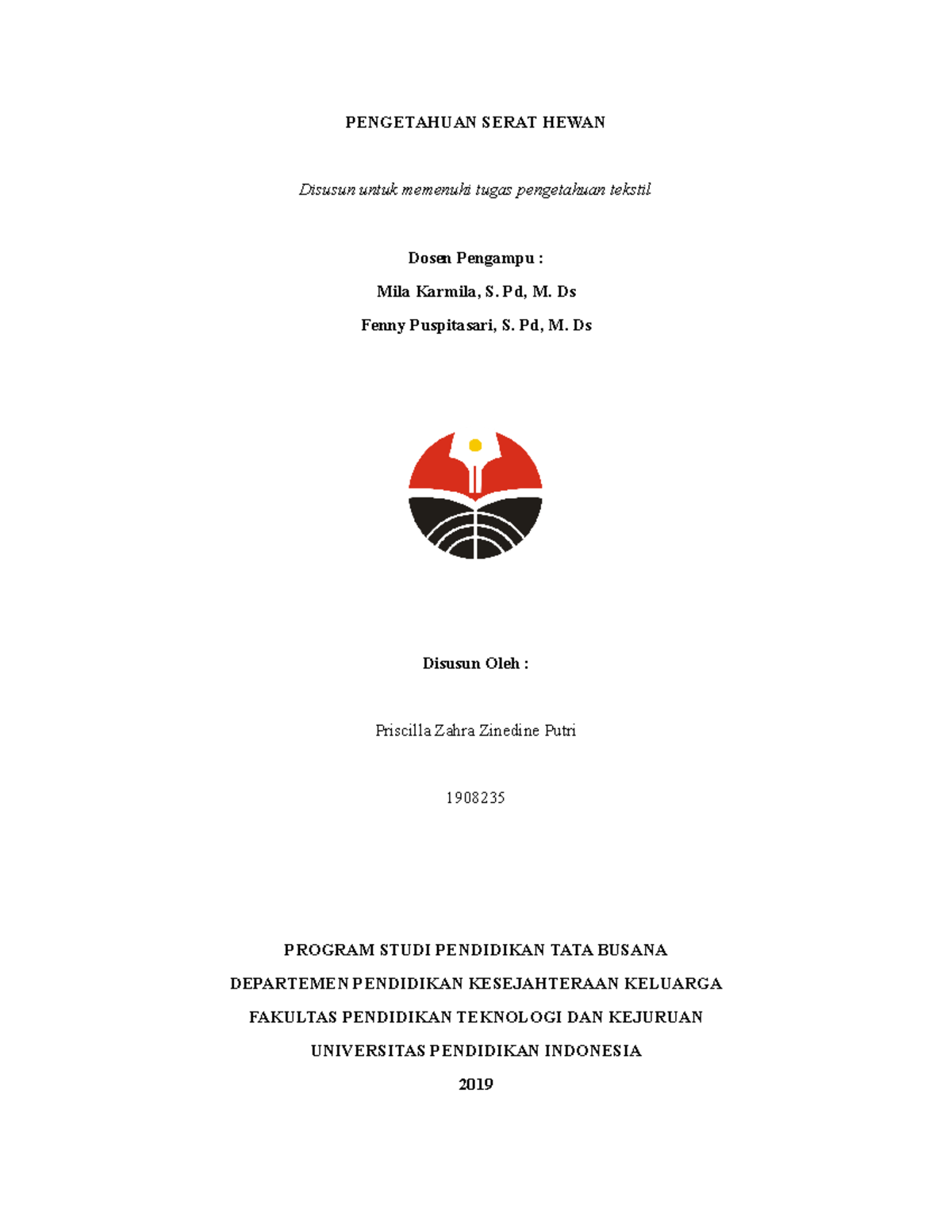 PENGETAHUAN SERAT HEWAN

Disusun untuk memenuhi tugas pengetahuan tekstil

Dosen Pengampu :

Mila Karmila, S. Pd, M. Ds

Fenny Puspitasari, S. Pd, M. Ds

Disusun Oleh :

Priscilla Zahra Zinedine Putri

1908235

PROGRAM STUDI PENDIDIKAN TATA BUSANA

DEPARTEMEN PENDIDIKAN KESEJAHTERAAN KELUARGA

FAKULTAS PENDIDIKAN TEKNOLOGI DAN KEJURUAN

UNIVERSITAS PENDIDIKAN INDONESIA

2019